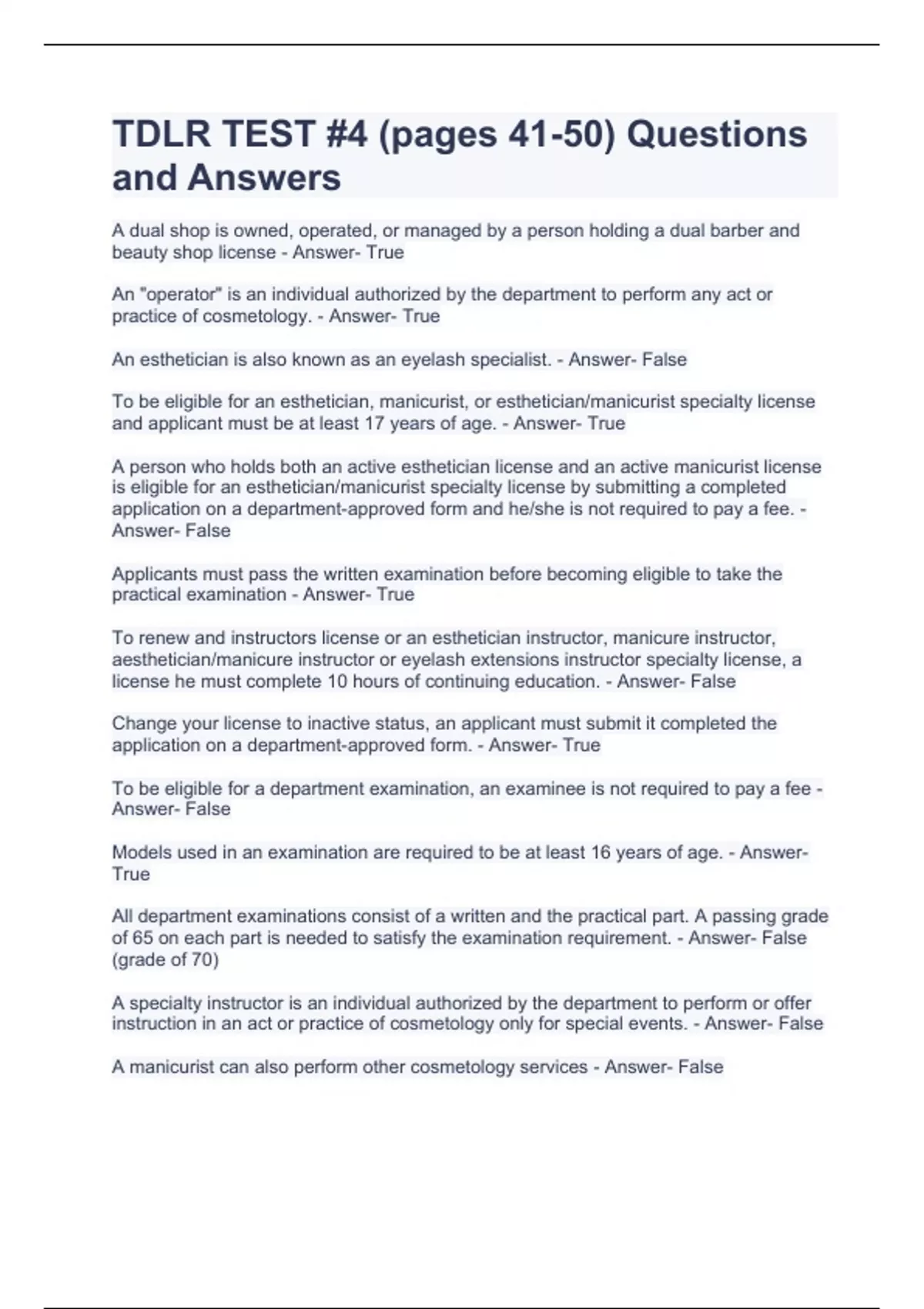 TDLR TEST #4 (pages 41-50) Questions and Answers

A dual shop is owned, operated, or managed by a person holding a dual barber and beauty shop license - Answer- True

An "operator" is an individual authorized by the department to perform any act or practice of cosmetology. - Answer- True

An esthetician is also known as an eyelash specialist. - Answer- False

To be eligible for an esthetician, manicurist, or esthetician/manicurist specialty license and applicant must be at least 17 years of age. - Answer- True

A person who holds both an active esthetician license and an active manicurist license is eligible for an esthetician/manicurist specialty license by submitting a completed application on a department-approved form and he/she is not required to pay a fee. - Answer- False

Applicants must pass the written examination before becoming eligible to take the practical examination - Answer- True

To renew and instructors license or an esthetician instructor, manicure instructor, aesthetician/manicure instructor or eyelash extensions instructor specialty license, a license he must complete 10 hours of continuing education. - Answer- False

Change your license to inactive status, an applicant must submit it completed the application on a department-approved form. - Answer- True

To be eligible for a department examination, an examinee is not required to pay a fee - Answer- False

Models used in an examination are required to be at least 16 years of age. - Answer- True

All department examinations consist of a written and the practical part. A passing grade of 65 on each part is needed to satisfy the examination requirement. - Answer- False (grade of 70)

A specialty instructor is an individual authorized by the department to perform or offer instruction in an act or practice of cosmetology only for special events. - Answer- False

A manicurist can also perform other cosmetology services - Answer- False